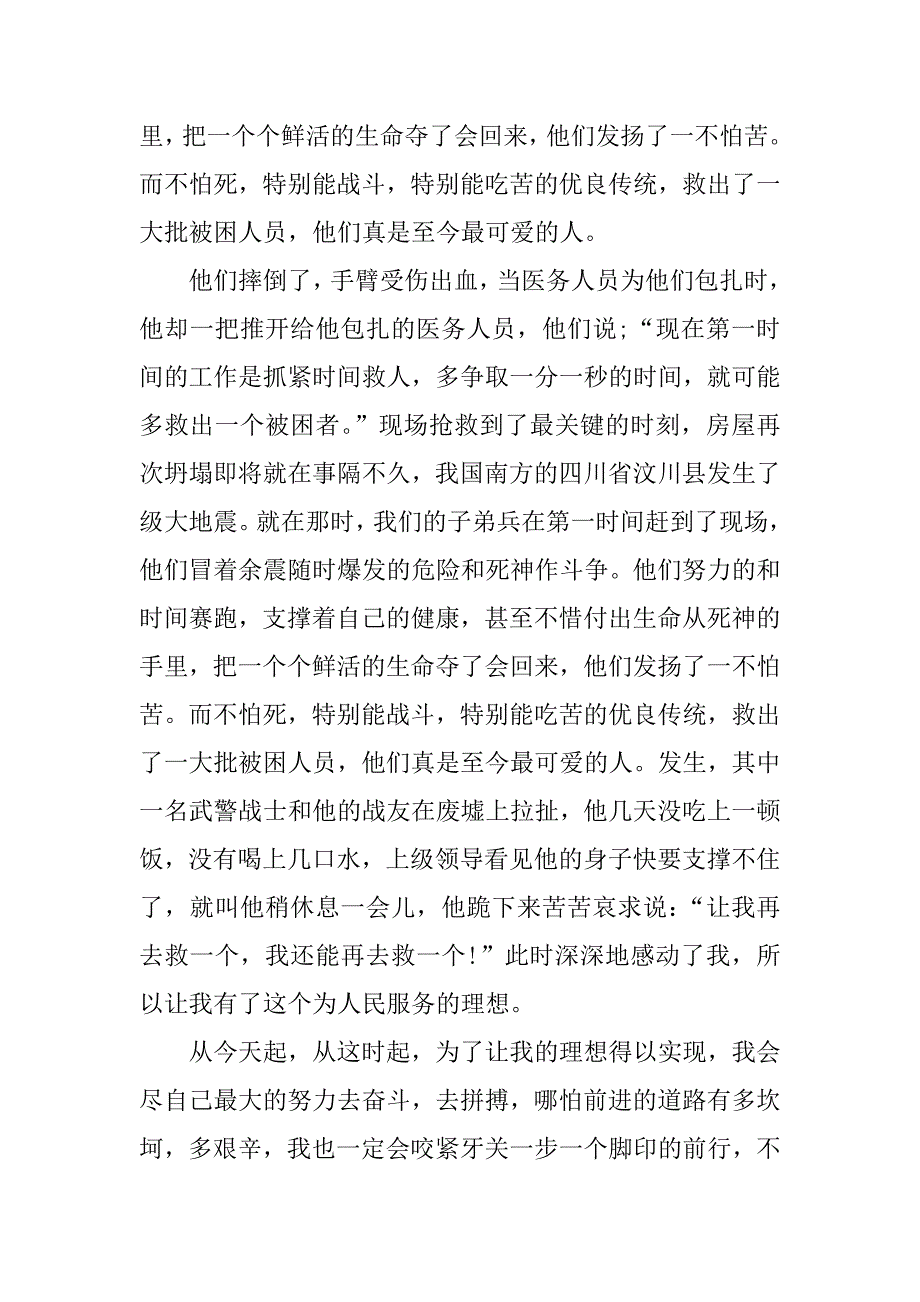 里，把一个个鲜活的生命夺了会回来，他们发扬了一不怕苦。而不怕死，特别能战斗，特别能吃苦的优良传统，救出了一大批被困人员，他们真是至今最可爱的人。

他们摔倒了，手臂受伤出血，当医务人员为他们包扎时，他却一把推开给他包扎的医务人员，他们说；“现在第一时间的工作是抓紧时间救人，多争取一分一秒的时间，就可能多救出一个被困者。”现场抢救到了最关键的时刻，房屋再次坍塌即将就在事隔不久，我国南方的四川省汶川县发生了级大地震。就在那时，我们的子弟兵在第一时间赶到了现场，他们冒着余震随时爆发的危险和死神作斗争。他们努力的和时间赛跑，支撑着自己的健康，甚至不惜付出生命从死神的手里，把一个个鲜活的生命夺了会回来，他们发扬了一不怕苦。而不怕死，特别能战斗，特别能吃苦的优良传统，救出了一大批被困人员，他们真是至今最可爱的人。发生，其中一名武警战士和他的战友在废墟上拉扯，他几天没吃上一顿饭，没有喝上几口水，上级领导看见他的身子快要支撑不住了，就叫他稍休息一会儿，他跪下来苦苦哀求说：“让我再去救一个，我还能再去救一个！”此时深深地感动了我，所以让我有了这个为人民服务的理想。

从今天起，从这时起，为了让我的理想得以实现，我会尽自己最大的努力去奋斗，去拼搏，哪怕前进的道路有多坎坷，多艰辛，我也一定会咬紧牙关一步一个脚印的前行，不